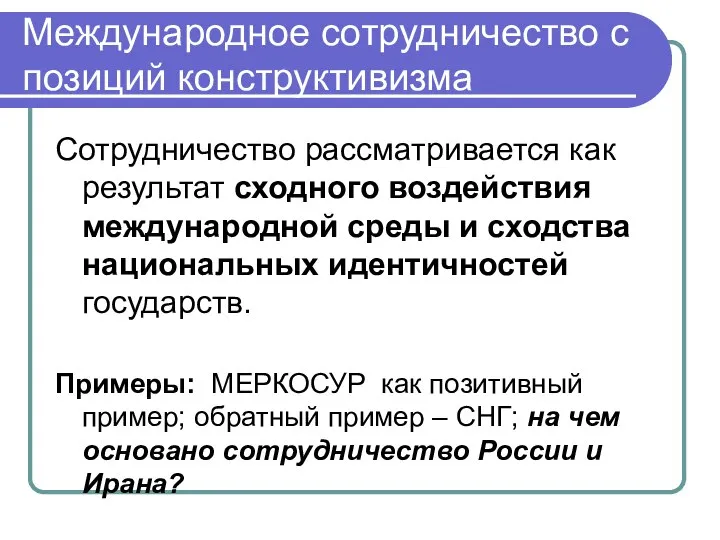 Международное сотрудничество с позиций конструктивизма

Сотрудничество рассматривается как результат сходного воздействия международной среды и сходства национальных идентичностей государств.

Примеры: МЕРКОСУР как позитивный пример; обратный пример – СНГ; на чем основано сотрудничество России и Ирана?